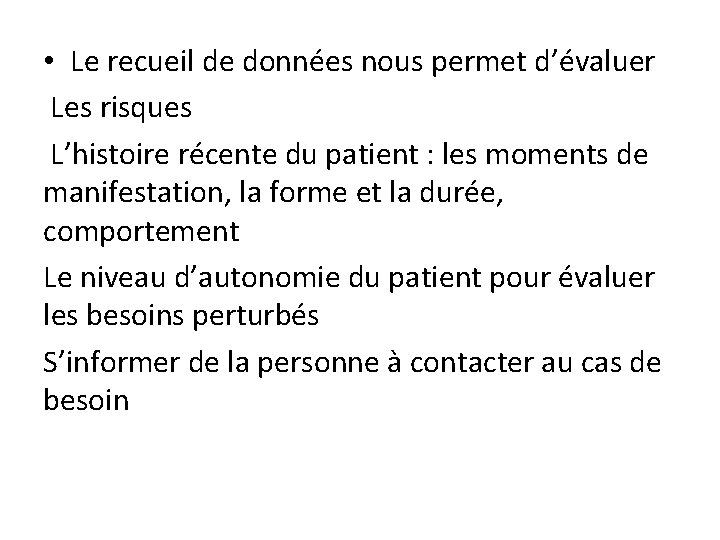 • Le recueil de données nous permet d'évaluer

Les risques

L'histoire récente du patient : les moments de manifestation, la forme et la durée, comportement

Le niveau d'autonomie du patient pour évaluer les besoins perturbés

S'informer de la personne à contacter au cas de besoin